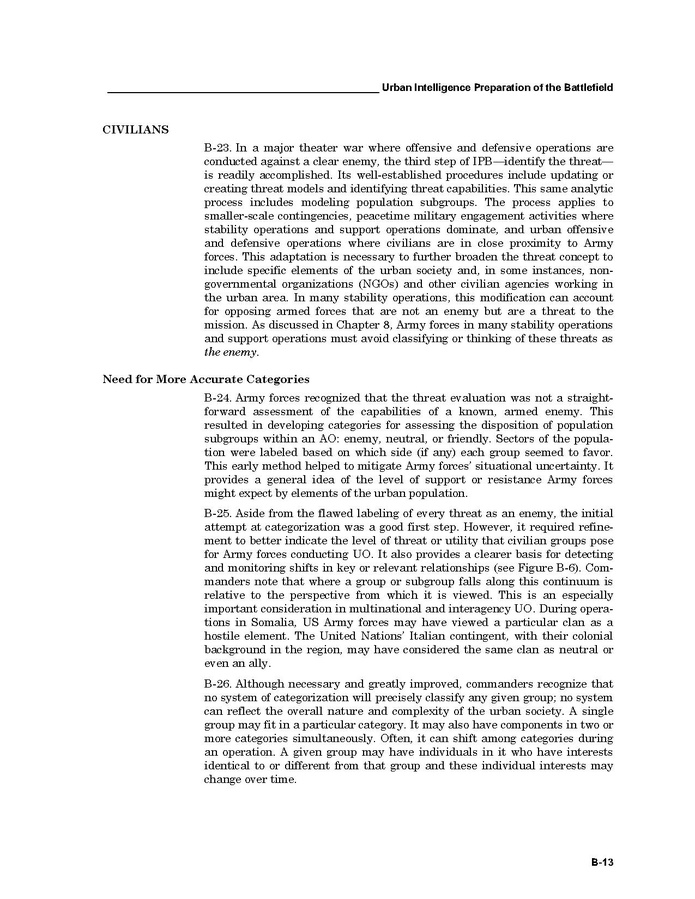 Urban Intelligence Preparation of the Battlefield

CIVILIANS

B-23. In a major theater war where offensive and defensive operations are conducted against a clear enemy, the third step of IPB—identify the threat—is readily accomplished. Its well-established procedures include updating or creating threat models and identifying threat capabilities. This same analytic process includes modeling population subgroups. The process applies to smaller-scale contingencies, peacetime military engagement activities where stability operations and support operations dominate, and urban offensive and defensive operations where civilians are in close proximity to Army forces. This adaptation is necessary to further broaden the threat concept to include specific elements of the urban society and, in some instances, nongovernmental organizations (NGOs) and other civilian agencies working in the urban area. In many stability operations, this modification can account for opposing armed forces that are not an enemy but are a threat to the mission. As discussed in Chapter 8, Army forces in many stability operations and support operations must avoid classifying or thinking of these threats as the enemy.

Need for More Accurate Categories

B-24. Army forces recognized that the threat evaluation was not a straightforward assessment of the capabilities of a known, armed enemy. This resulted in developing categories for assessing the disposition of population subgroups within an AO: enemy, neutral, or friendly. Sectors of the population were labeled based on which side (if any) each group seemed to favor. This early method helped to mitigate Army forces' situational uncertainty. It provides a general idea of the level of support or resistance Army forces might expect by elements of the urban population.

B-25. Aside from the flawed labeling of every threat as an enemy, the initial attempt at categorization was a good first step. However, it required refinement to better indicate the level of threat or utility that civilian groups pose for Army forces conducting UO. It also provides a clearer basis for detecting and monitoring shifts in key or relevant relationships (see Figure B-6). Commanders note that where a group or subgroup falls along this continuum is relative to the perspective from which it is viewed. This is an especially important consideration in multinational and interagency UO. During operations in Somalia, US Army forces may have viewed a particular clan as a hostile element. The United Nations' Italian contingent, with their colonial background in the region, may have considered the same clan as neutral or even an ally.

B-26. Although necessary and greatly improved, commanders recognize that no system of categorization will precisely classify any given group; no system can reflect the overall nature and complexity of the urban society. A single group may fit in a particular category. It may also have components in two or more categories simultaneously. Often, it can shift among categories during an operation. A given group may have individuals in it who have interests identical to or different from that group and these individual interests may change over time.

B-13